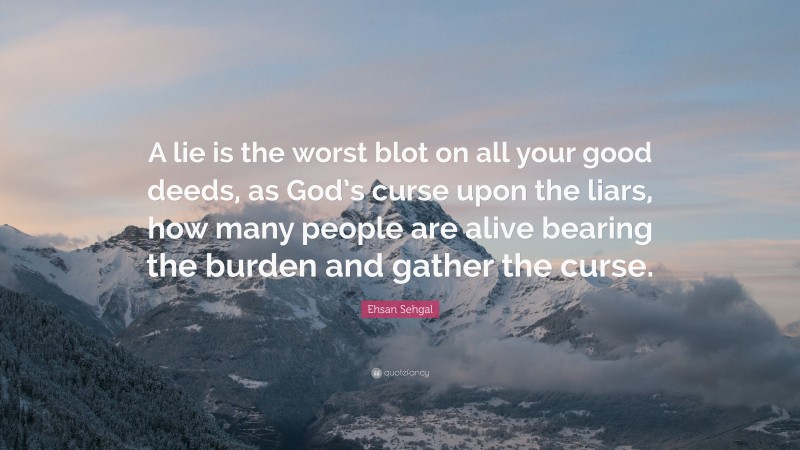 A lie is the worst blot on all your good deeds, as God's curse upon the liars, how many people are alive bearing the burden and gather the curse.

Ehsan Sehgal

quotefancy